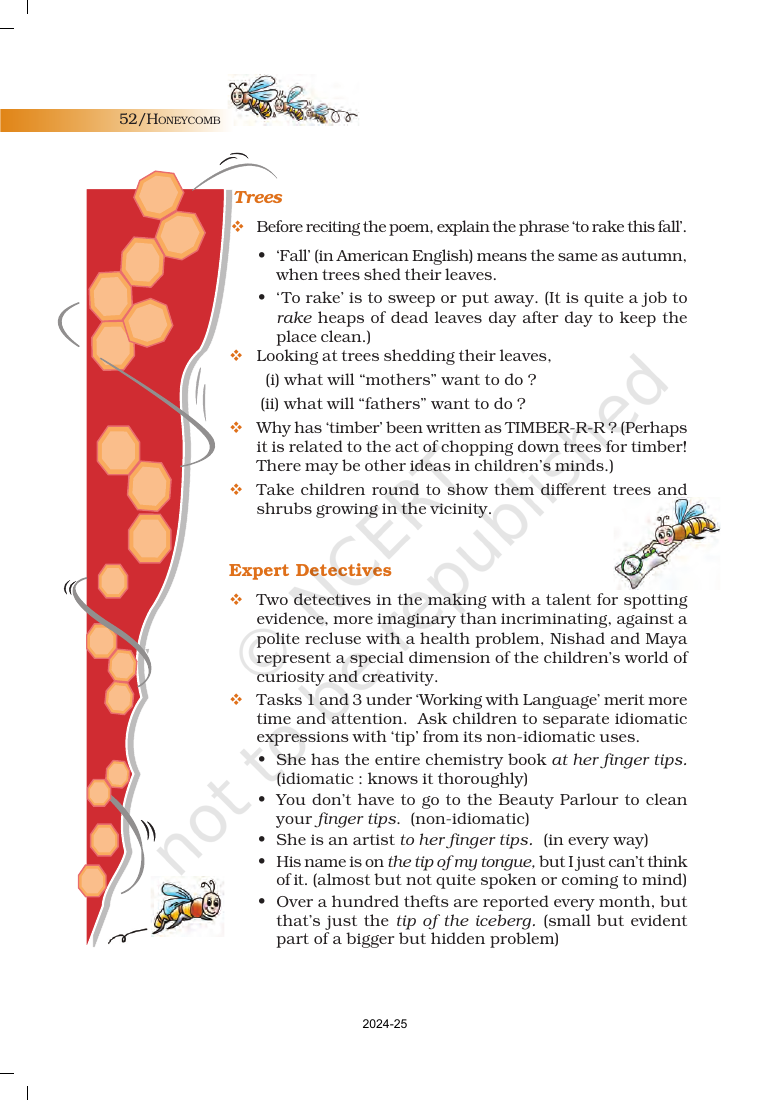 52/HONEYCOMB

Trees

❖ Before reciting the poem, explain the phrase 'to rake this fall'.

• 'Fall' (in American English) means the same as autumn, when trees shed their leaves.

• 'To rake' is to sweep or put away. (It is quite a job to rake heaps of dead leaves day after day to keep the place clean.)

❖ Looking at trees shedding their leaves,

(i) what will "mothers" want to do ?

(ii) what will "fathers" want to do ?

❖ Why has 'timber' been written as TIMBER-R-R ? (Perhaps it is related to the act of chopping down trees for timber! There may be other ideas in children's minds.)

❖ Take children round to show them different trees and shrubs growing in the vicinity.

Expert Detectives

❖ Two detectives in the making with a talent for spotting evidence, more imaginary than incriminating, against a polite recluse with a health problem, Nishad and Maya represent a special dimension of the children's world of curiosity and creativity.

❖ Tasks 1 and 3 under 'Working with Language' merit more time and attention. Ask children to separate idiomatic expressions with 'tip' from its non-idiomatic uses.

• She has the entire chemistry book at her finger tips. (idiomatic : knows it thoroughly)

• You don't have to go to the Beauty Parlour to clean your finger tips. (non-idiomatic)

• She is an artist to her finger tips. (in every way)

• His name is on the tip of my tongue, but I just can't think of it. (almost but not quite spoken or coming to mind)

• Over a hundred thefts are reported every month, but that's just the tip of the iceberg. (small but evident part of a bigger but hidden problem)

2024-25

© NCERT not to be republished